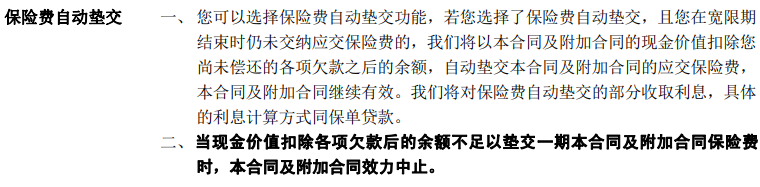 保险费自动垫交

一、您可以选择保险费自动垫交功能，若您选择了保险费自动垫交，且您在宽限期结束时仍未交纳应交保险费的，我们将以本合同及附加合同的现金价值扣除您尚未偿还的各项欠款之后的余额，自动垫交本合同及附加合同的应交保险费，本合同及附加合同继续有效。我们将对保险费自动垫交的部分收取利息，具体的利息计算方式同保单贷款。

二、当现金价值扣除各项欠款后的余额不足以垫交一期本合同及附加合同保险费时，本合同及附加合同效力中止。